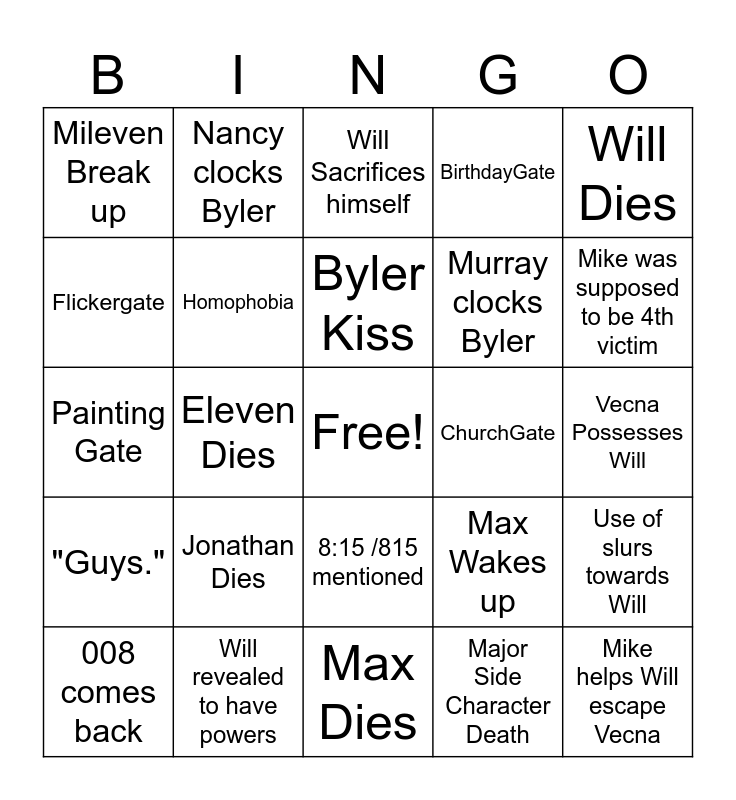 | B | I | N | G | O |
|---|---|---|---|---|
| Mileven Break up | Nancy clocks Byler | Will Sacrifices himself | BirthdayGate | Will Dies |
| Flickergate | Homophobia | Byler Kiss | Murray clocks Byler | Mike was supposed to be 4th victim |
| Painting Gate | Eleven Dies | Free! | ChurchGate | Vecna Possesses Will |
| "Guys." | Jonathan Dies | 8:15 /815 mentioned | Max Wakes up | Use of slurs towards Will |
| 008 comes back | Will revealed to have powers | Max Dies | Major Side Character Death | Mike helps Will escape Vecna |